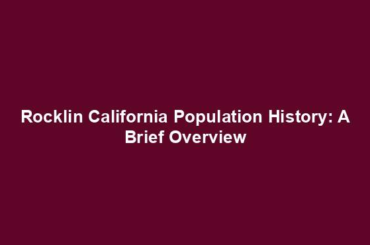 Rocklin California Population History: A Brief Overview